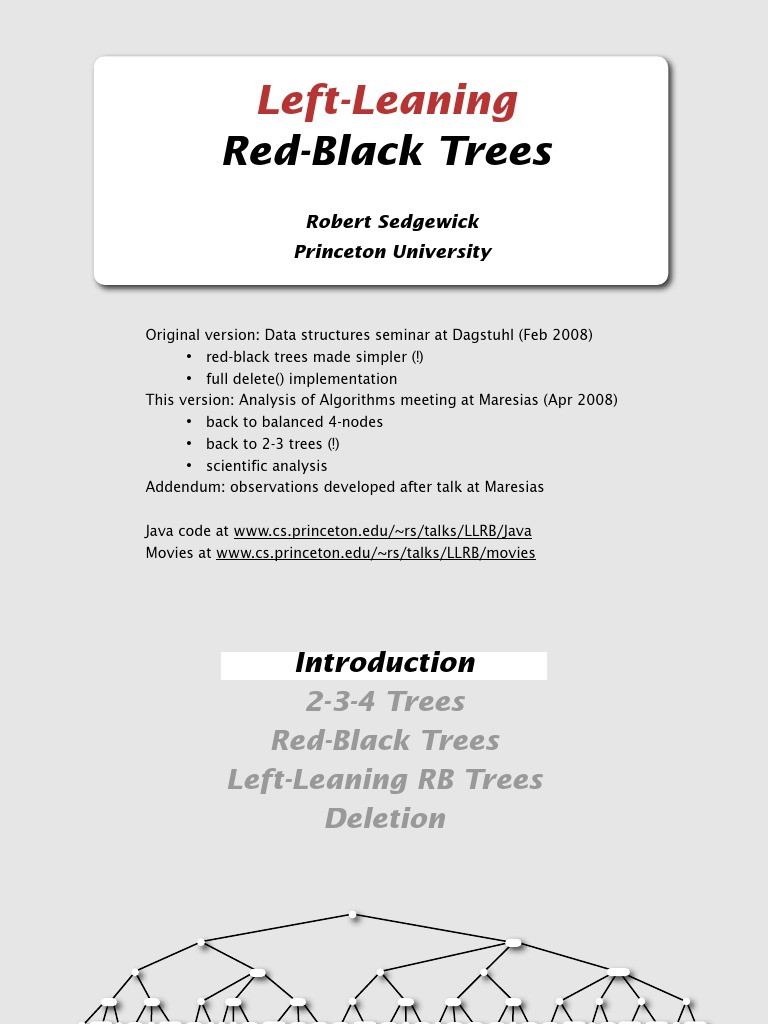 Left-Leaning
Red-Black Trees

Robert Sedgewick
Princeton University

Original version: Data structures seminar at Dagstuhl (Feb 2008)
• red-black trees made simpler (!)
• full delete() implementation
This version: Analysis of Algorithms meeting at Maresias (Apr 2008)
• back to balanced 4-nodes
• back to 2-3 trees (!)
• scientific analysis
Addendum: observations developed after talk at Maresias

Java code at www.cs.princeton.edu/~rs/talks/LLRB/Java
Movies at www.cs.princeton.edu/~rs/talks/LLRB/movies

Introduction
2-3-4 Trees
Red-Black Trees
Left-Leaning RB Trees
Deletion